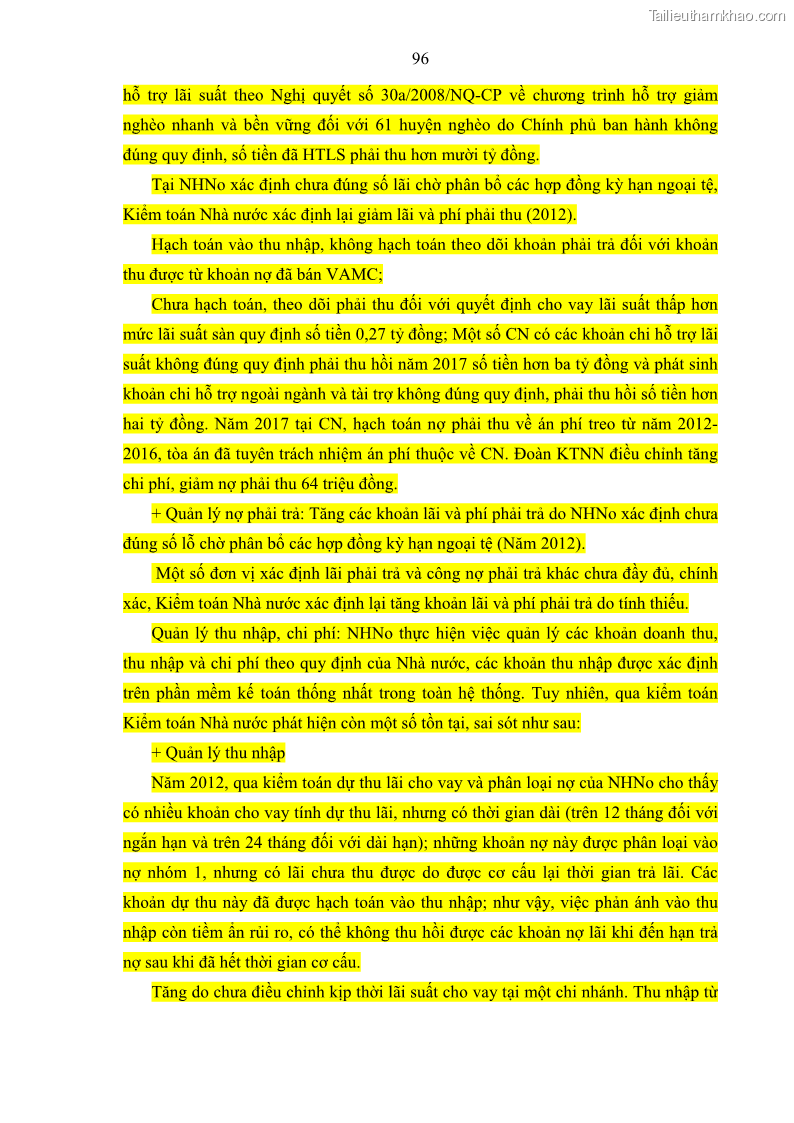 Tailieuthamkhao.com

96

hỗ trợ lãi suất theo Nghị quyết số 30a/2008/NQ-CP về chương trình hỗ trợ giảm nghèo nhanh và bền vững đối với 61 huyện nghèo do Chính phủ ban hành không đúng quy định, số tiền đã HTLS phải thu hơn mười tỷ đồng.

Tại NHNo xác định chưa đúng số lãi chờ phân bổ các hợp đồng kỳ hạn ngoại tệ, Kiểm toán Nhà nước xác định lại giảm lãi và phí phải thu (2012).

Hạch toán vào thu nhập, không hạch toán theo dõi khoản phải trả đối với khoản thu được từ khoản nợ đã bán VAMC;

Chưa hạch toán, theo dõi phải thu đối với quyết định cho vay lãi suất thấp hơn mức lãi suất sàn quy định số tiền 0,27 tỷ đồng; Một số CN có các khoản chi hỗ trợ lãi suất không đúng quy định phải thu hồi năm 2017 số tiền hơn ba tỷ đồng và phát sinh khoản chi hỗ trợ ngoài ngành và tài trợ không đúng quy định, phải thu hồi số tiền hơn hai tỷ đồng. Năm 2017 tại CN, hạch toán nợ phải thu về án phí treo từ năm 2012-2016, tòa án đã tuyên trách nhiệm án phí thuộc về CN. Đoàn KTNN điều chỉnh tăng chi phí, giảm nợ phải thu 64 triệu đồng.

+ Quản lý nợ phải trả: Tăng các khoản lãi và phí phải trả do NHNo xác định chưa đúng số lỗ chờ phân bổ các hợp đồng kỳ hạn ngoại tệ (Năm 2012).

Một số đơn vị xác định lãi phải trả và công nợ phải trả khác chưa đầy đủ, chính xác, Kiểm toán Nhà nước xác định lại tăng khoản lãi và phí phải trả do tính thiếu.

Quản lý thu nhập, chi phí: NHNo thực hiện việc quản lý các khoản doanh thu, thu nhập và chi phí theo quy định của Nhà nước, các khoản thu nhập được xác định trên phần mềm kế toán thống nhất trong toàn hệ thống. Tuy nhiên, qua kiểm toán Kiểm toán Nhà nước phát hiện còn một số tồn tại, sai sót như sau:

+ Quản lý thu nhập

Năm 2012, qua kiểm toán dự thu lãi cho vay và phân loại nợ của NHNo cho thấy có nhiều khoản cho vay tính dự thu lãi, nhưng có thời gian dài (trên 12 tháng đối với ngắn hạn và trên 24 tháng đối với dài hạn); những khoản nợ này được phân loại vào nợ nhóm 1, nhưng có lãi chưa thu được do được cơ cấu lại thời gian trả lãi. Các khoản dự thu này đã được hạch toán vào thu nhập; như vậy, việc phản ánh vào thu nhập còn tiềm ẩn rủi ro, có thể không thu hồi được các khoản nợ lãi khi đến hạn trả nợ sau khi đã hết thời gian cơ cấu.

Tăng do chưa điều chỉnh kịp thời lãi suất cho vay tại một chi nhánh. Thu nhập từ